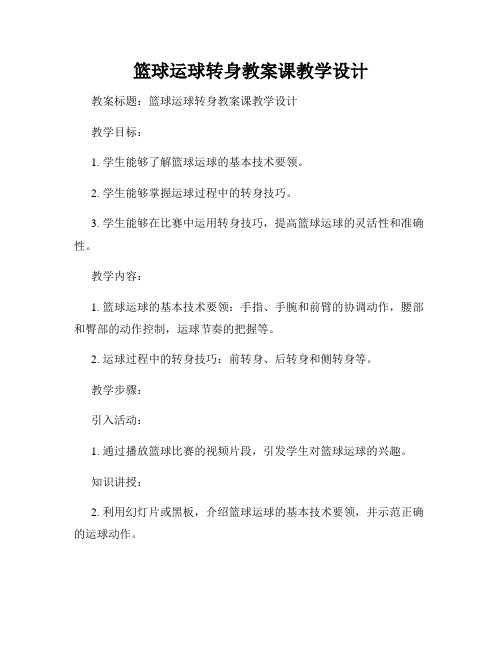 篮球运球转身教案课教学设计

教案标题：篮球运球转身教案课教学设计

教学目标：

1. 学生能够了解篮球运球的基本技术要领。

2. 学生能够掌握运球过程中的转身技巧。

3. 学生能够在比赛中运用转身技巧，提高篮球运球的灵活性和准确性。

教学内容：

1. 篮球运球的基本技术要领：手指、手腕和前臂的协调动作，腰部和臀部的动作控制，运球节奏的把握等。

2. 运球过程中的转身技巧：前转身、后转身和侧转身等。

教学步骤：

引入活动：

1. 通过播放篮球比赛的视频片段，引发学生对篮球运球的兴趣。

知识讲授：

2. 利用幻灯片或黑板，介绍篮球运球的基本技术要领，并示范正确的运球动作。